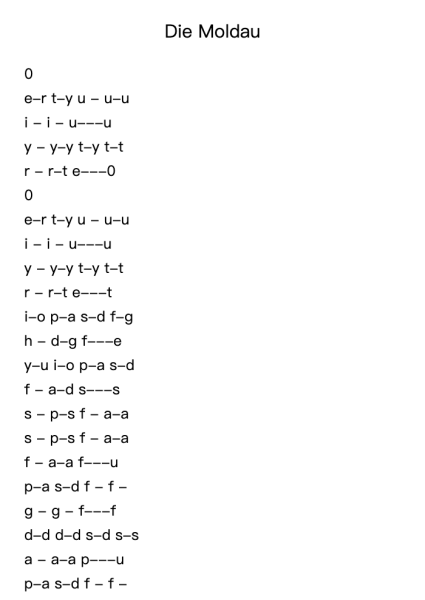 Die Moldau

0
e–r t–y u – u–u
i – i – u–––u
y – y–y t–y t–t
r – r–t e–––0
0
e–r t–y u – u–u
i – i – u–––u
y – y–y t–y t–t
r – r–t e–––t
i–o p–a s–d f–g
h – d–g f–––e
y–u i–o p–a s–d
f – a–d s–––s
s – p–s f – a–a
s – p–s f – a–a
f – a–a f–––u
p–a s–d f – f –
g – g – f–––f
d–d d–d s–d s–s
a – a–a p–––u
p–a s–d f – f –